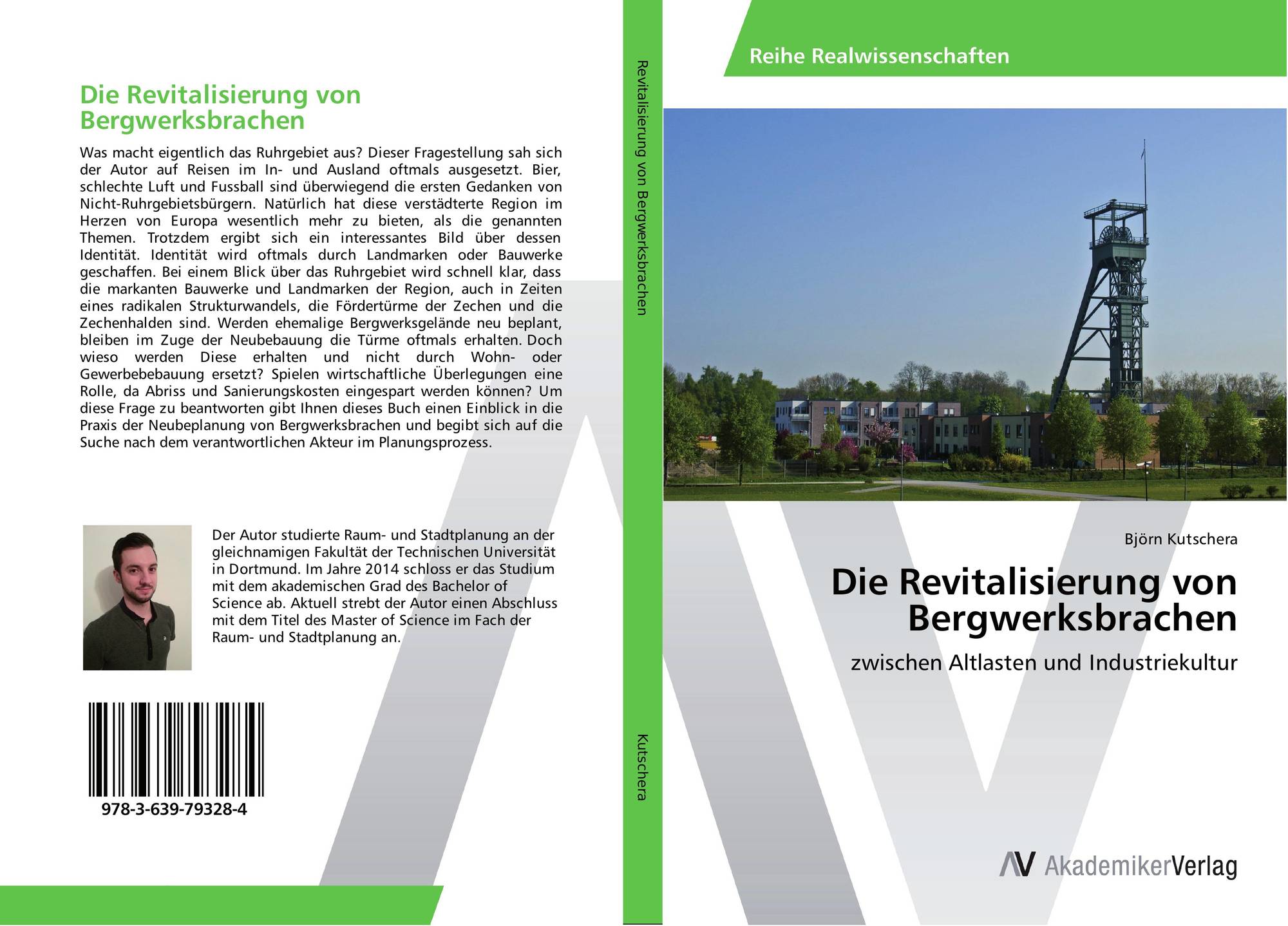 Die Revitalisierung von Bergwerksbrachen

Was macht eigentlich das Ruhrgebiet aus? Dieser Fragestellung sah sich der Autor auf Reisen im In- und Ausland oftmals ausgesetzt. Bier, schlechte Luft und Fussball sind überwiegend die ersten Gedanken von Nicht-Ruhrgebietsbürgern. Natürlich hat diese verstädterte Region im Herzen von Europa wesentlich mehr zu bieten, als die genannten Themen. Trotzdem ergibt sich ein interessantes Bild über dessen Identität. Identität wird oftmals durch Landmarken oder Bauwerke geschaffen. Bei einem Blick über das Ruhrgebiet wird schnell klar, dass die markanten Bauwerke und Landmarken der Region, auch in Zeiten eines radikalen Strukturwandels, die Fördertürme der Zechen und die Zechenhalden sind. Werden ehemalige Bergwerksgelände neu beplant, bleiben im Zuge der Neubebauung die Türme oftmals erhalten. Doch wieso werden Diese erhalten und nicht durch Wohn- oder Gewerbebebauung ersetzt? Spielen wirtschaftliche Überlegungen eine Rolle, da Abriss und Sanierungskosten eingespart werden können? Um diese Frage zu beantworten gibt Ihnen dieses Buch einen Einblick in die Praxis der Neubeplanung von Bergwerksbrachen und begibt sich auf die Suche nach dem verantwortlichen Akteur im Planungsprozess.

Der Autor studierte Raum- und Stadtplanung an der gleichnamigen Fakultät der Technischen Universität in Dortmund. Im Jahre 2014 schloss er das Studium mit dem akademischen Grad des Bachelor of Science ab. Aktuell strebt der Autor einen Abschluss mit dem Titel des Master of Science im Fach der Raum- und Stadtplanung an.

978-3-639-79328-4

Revitalisierung von Bergwerksbrachen

Kutschera

Reihe Realwissenschaften

Björn Kutschera

Die Revitalisierung von Bergwerksbrachen

zwischen Altlasten und Industriekultur

AV AkademikerVerlag